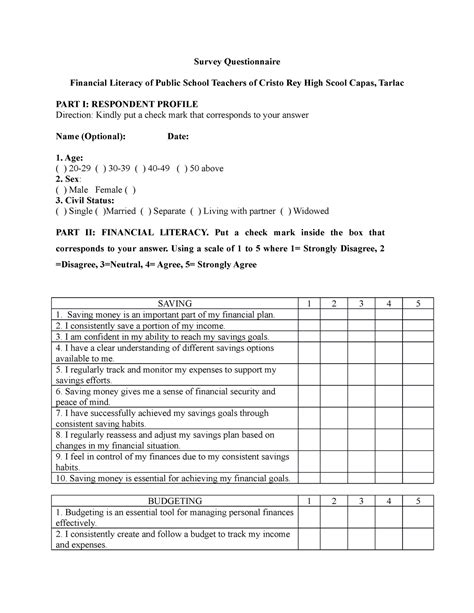 Survey Questionnaire

Financial Literacy of Public School Teachers of Cristo Rey High Scool Capas, Tarlac

PART I: RESPONDENT PROFILE
Direction: Kindly put a check mark that corresponds to your answer

Name (Optional): Date:

1. Age:
( ) 20-29 ( ) 30-39 ( ) 40-49 ( ) 50 above
2. Sex:
( ) Male Female ( )
3. Civil Status:
( ) Single ( )Married ( ) Separate ( ) Living with partner ( ) Widowed

PART II: FINANCIAL LITERACY. Put a check mark inside the box that corresponds to your answer. Using a scale of 1 to 5 where 1= Strongly Disagree, 2 =Disagree, 3=Neutral, 4= Agree, 5= Strongly Agree

| SAVING | 1 | 2 | 3 | 4 | 5 |
|---|---|---|---|---|---|
| 1. Saving money is an important part of my financial plan. | | | | | |
| 2. I consistently save a portion of my income. | | | | | |
| 3. I am confident in my ability to reach my savings goals. | | | | | |
| 4. I have a clear understanding of different savings options available to me. | | | | | |
| 5. I regularly track and monitor my expenses to support my savings efforts. | | | | | |
| 6. Saving money gives me a sense of financial security and peace of mind. | | | | | |
| 7. I have successfully achieved my savings goals through consistent saving habits. | | | | | |
| 8. I regularly reassess and adjust my savings plan based on changes in my financial situation. | | | | | |
| 9. I feel in control of my finances due to my consistent savings habits. | | | | | |
| 10. Saving money is essential for achieving my financial goals. | | | | | |

| BUDGETING | 1 | 2 | 3 | 4 | 5 |
|---|---|---|---|---|---|
| 1. Budgeting is an essential tool for managing personal finances effectively. | | | | | |
| 2. I consistently create and follow a budget to track my income and expenses. | | | | | |